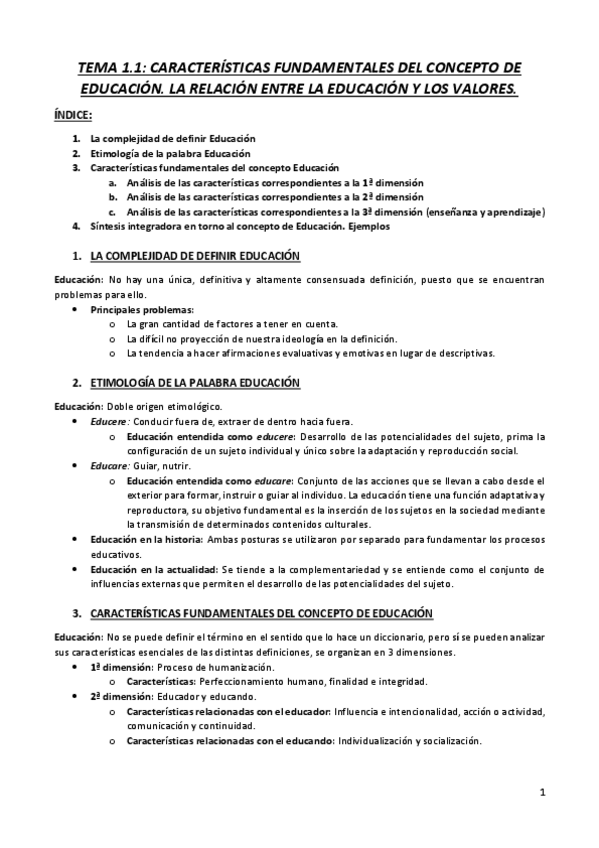 TEMA 1.1: CARACTERÍSTICAS FUNDAMENTALES DEL CONCEPTO DE EDUCACIÓN. LA RELACIÓN ENTRE LA EDUCACIÓN Y LOS VALORES.

ÍNDICE:

1. La complejidad de definir Educación
2. Etimología de la palabra Educación
3. Características fundamentales del concepto Educación
   a. Análisis de las características correspondientes a la 1ª dimensión
   b. Análisis de las características correspondientes a la 2ª dimensión
   c. Análisis de las características correspondientes a la 3ª dimensión (enseñanza y aprendizaje)
4. Síntesis integradora en torno al concepto de Educación. Ejemplos

1. LA COMPLEJIDAD DE DEFINIR EDUCACIÓN

Educación: No hay una única, definitiva y altamente consensuada definición, puesto que se encuentran problemas para ello.

• Principales problemas:
  o La gran cantidad de factores a tener en cuenta.
  o La difícil no proyección de nuestra ideología en la definición.
  o La tendencia a hacer afirmaciones evaluativas y emotivas en lugar de descriptivas.

2. ETIMOLOGÍA DE LA PALABRA EDUCACIÓN

Educación: Doble origen etimológico.

• Educere: Conducir fuera de, extraer de dentro hacia fuera.
  o Educación entendida como educere: Desarrollo de las potencialidades del sujeto, prima la configuración de un sujeto individual y único sobre la adaptación y reproducción social.
• Educare: Guiar, nutrir.
  o Educación entendida como educare: Conjunto de las acciones que se llevan a cabo desde el exterior para formar, instruir o guiar al individuo. La educación tiene una función adaptativa y reproductora, su objetivo fundamental es la inserción de los sujetos en la sociedad mediante la transmisión de determinados contenidos culturales.
• Educación en la historia: Ambas posturas se utilizaron por separado para fundamentar los procesos educativos.
• Educación en la actualidad: Se tiende a la complementariedad y se entiende como el conjunto de influencias externas que permiten el desarrollo de las potencialidades del sujeto.

3. CARACTERÍSTICAS FUNDAMENTALES DEL CONCEPTO DE EDUCACIÓN

Educación: No se puede definir el término en el sentido que lo hace un diccionario, pero sí se pueden analizar sus características esenciales de las distintas definiciones, se organizan en 3 dimensiones.

• 1ª dimensión: Proceso de humanización.
  o Características: Perfeccionamiento humano, finalidad e integridad.
• 2ª dimensión: Educador y educando.
  o Características relacionadas con el educador: Influencia e intencionalidad, acción o actividad, comunicación y continuidad.
  o Características relacionadas con el educando: Individualización y socialización.

1